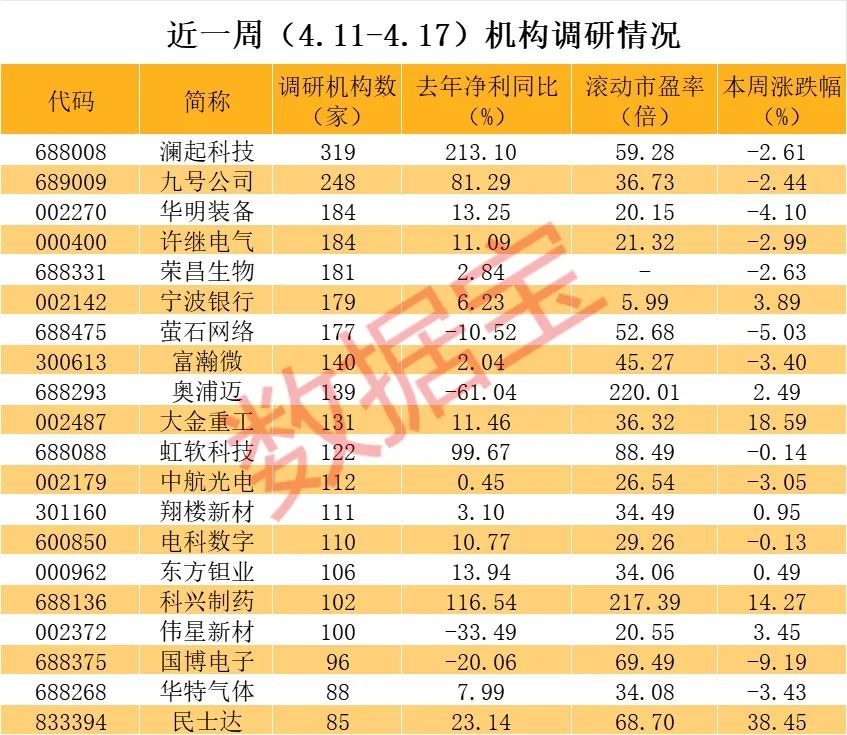 近一周（4.11-4.17）机构调研情况

| 代码 | 简称 | 调研机构数（家） | 去年净利同比（%） | 滚动市盈率（倍） | 本周涨跌幅（%） |
|---|---|---|---|---|---|
| 688008 | 澜起科技 | 319 | 213.10 | 59.28 | -2.61 |
| 689009 | 九号公司 | 248 | 81.29 | 36.73 | -2.44 |
| 002270 | 华明装备 | 184 | 13.25 | 20.15 | -4.10 |
| 000400 | 许继电气 | 184 | 11.09 | 21.32 | -2.99 |
| 688331 | 荣昌生物 | 181 | 2.84 | - | -2.63 |
| 002142 | 宁波银行 | 179 | 6.23 | 5.99 | 3.89 |
| 688475 | 萤石网络 | 177 | -10.52 | 52.68 | -5.03 |
| 300613 | 富瀚微 | 140 | 2.04 | 45.27 | -3.40 |
| 688293 | 奥浦迈 | 139 | -61.04 | 220.01 | 2.49 |
| 002487 | 大金重工 | 131 | 11.46 | 36.32 | 18.59 |
| 688088 | 虹软科技 | 122 | 99.67 | 88.49 | -0.14 |
| 002179 | 中航光电 | 112 | 0.45 | 26.54 | -3.05 |
| 301160 | 翔楼新材 | 111 | 3.10 | 34.49 | 0.95 |
| 600850 | 电科数字 | 110 | 10.77 | 29.26 | -0.13 |
| 000962 | 东方钽业 | 106 | 13.94 | 34.06 | 0.49 |
| 688136 | 科兴制药 | 102 | 116.54 | 217.39 | 14.27 |
| 002372 | 伟星新材 | 100 | -33.49 | 20.55 | 3.45 |
| 688375 | 国博电子 | 96 | -20.06 | 69.49 | -9.19 |
| 688268 | 华特气体 | 88 | 7.99 | 34.08 | -3.43 |
| 833394 | 民士达 | 85 | 23.14 | 68.70 | 38.45 |

数据宝